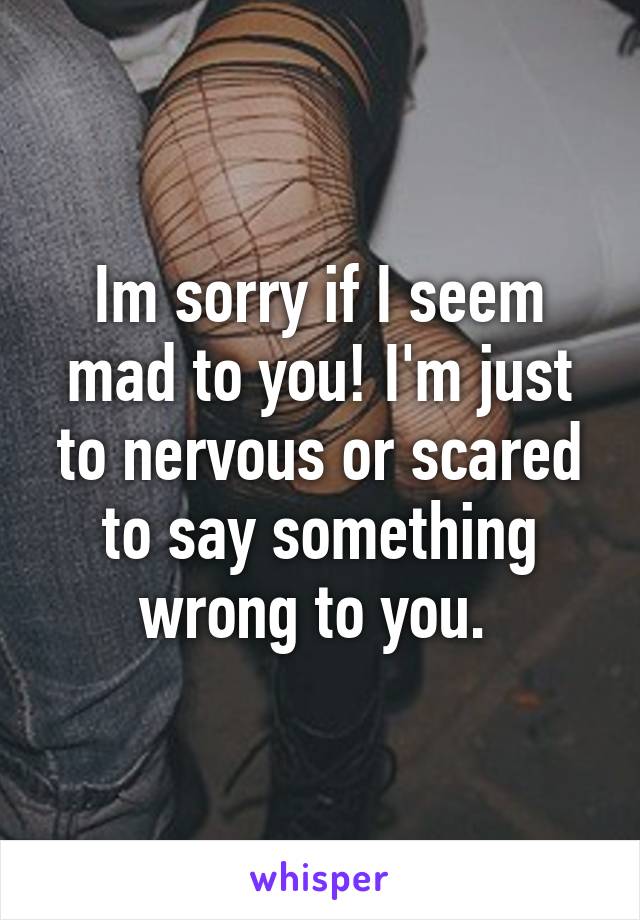 Im sorry if I seem mad to you! I'm just to nervous or scared to say something wrong to you.

whisper